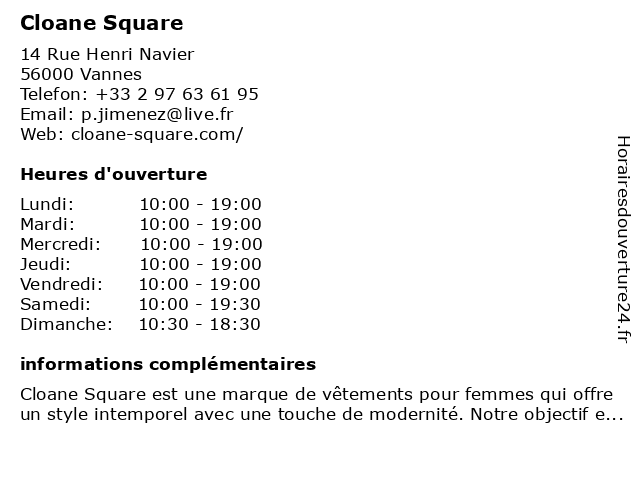 Cloane Square

14 Rue Henri Navier
56000 Vannes
Telefon: +33 2 97 63 61 95
Email: p.jimenez@live.fr
Web: cloane-square.com/

Heures d'ouverture

| | |
|---|---|
| Lundi: | 10:00 - 19:00 |
| Mardi: | 10:00 - 19:00 |
| Mercredi: | 10:00 - 19:00 |
| Jeudi: | 10:00 - 19:00 |
| Vendredi: | 10:00 - 19:00 |
| Samedi: | 10:00 - 19:30 |
| Dimanche: | 10:30 - 18:30 |

informations complémentaires

Cloane Square est une marque de vêtements pour femmes qui offre un style intemporel avec une touche de modernité. Notre objectif e...

Horairesdouverture24.fr